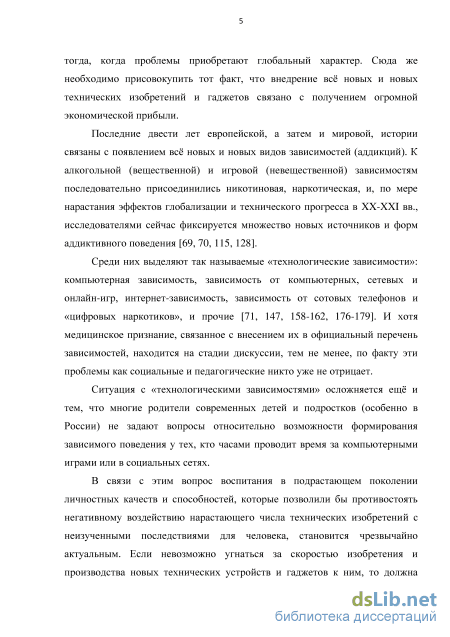 5

тогда, когда проблемы приобретают глобальный характер. Сюда же необходимо присовокупить тот факт, что внедрение всё новых и новых технических изобретений и гаджетов связано с получением огромной экономической прибыли.

Последние двести лет европейской, а затем и мировой, истории связаны с появлением всё новых и новых видов зависимостей (аддикций). К алкогольной (вещественной) и игровой (невещественной) зависимостям последовательно присоединились никотиновая, наркотическая, и, по мере нарастания эффектов глобализации и технического прогресса в XX-XXI вв., исследователями сейчас фиксируется множество новых источников и форм аддиктивного поведения [69, 70, 115, 128].

Среди них выделяют так называемые «технологические зависимости»: компьютерная зависимость, зависимость от компьютерных, сетевых и онлайн-игр, интернет-зависимость, зависимость от сотовых телефонов и «цифровых наркотиков», и прочие [71, 147, 158-162, 176-179]. И хотя медицинское признание, связанное с внесением их в официальный перечень зависимостей, находится на стадии дискуссии, тем не менее, по факту эти проблемы как социальные и педагогические никто уже не отрицает.

Ситуация с «технологическими зависимостями» осложняется ещё и тем, что многие родители современных детей и подростков (особенно в России) не задают вопросы относительно возможности формирования зависимого поведения у тех, кто часами проводит время за компьютерными играми или в социальных сетях.

В связи с этим вопрос воспитания в подрастающем поколении личностных качеств и способностей, которые позволили бы противостоять негативному воздействию нарастающего числа технических изобретений с неизученными последствиями для человека, становится чрезвычайно актуальным. Если невозможно угнаться за скоростью изобретения и производства новых технических устройств и гаджетов к ним, то должна

dsLib.net
библиотека диссертаций